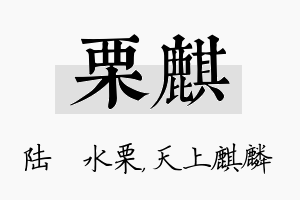 栗麒

陆　水栗，天上麒麟